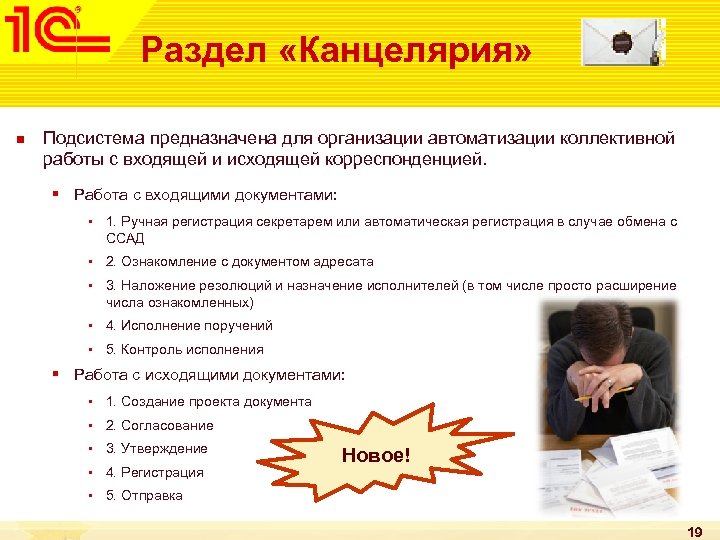 1С

Раздел «Канцелярия»

Подсистема предназначена для организации автоматизации коллективной работы с входящей и исходящей корреспонденцией.

Работа с входящими документами:

1. Ручная регистрация секретарем или автоматическая регистрация в случае обмена с ССАД

2. Ознакомление с документом адресата

3. Наложение резолюций и назначение исполнителей (в том числе просто расширение числа ознакомленных)

4. Исполнение поручений

5. Контроль исполнения

Работа с исходящими документами:

1. Создание проекта документа

2. Согласование

3. Утверждение

4. Регистрация

5. Отправка

Новое!

19